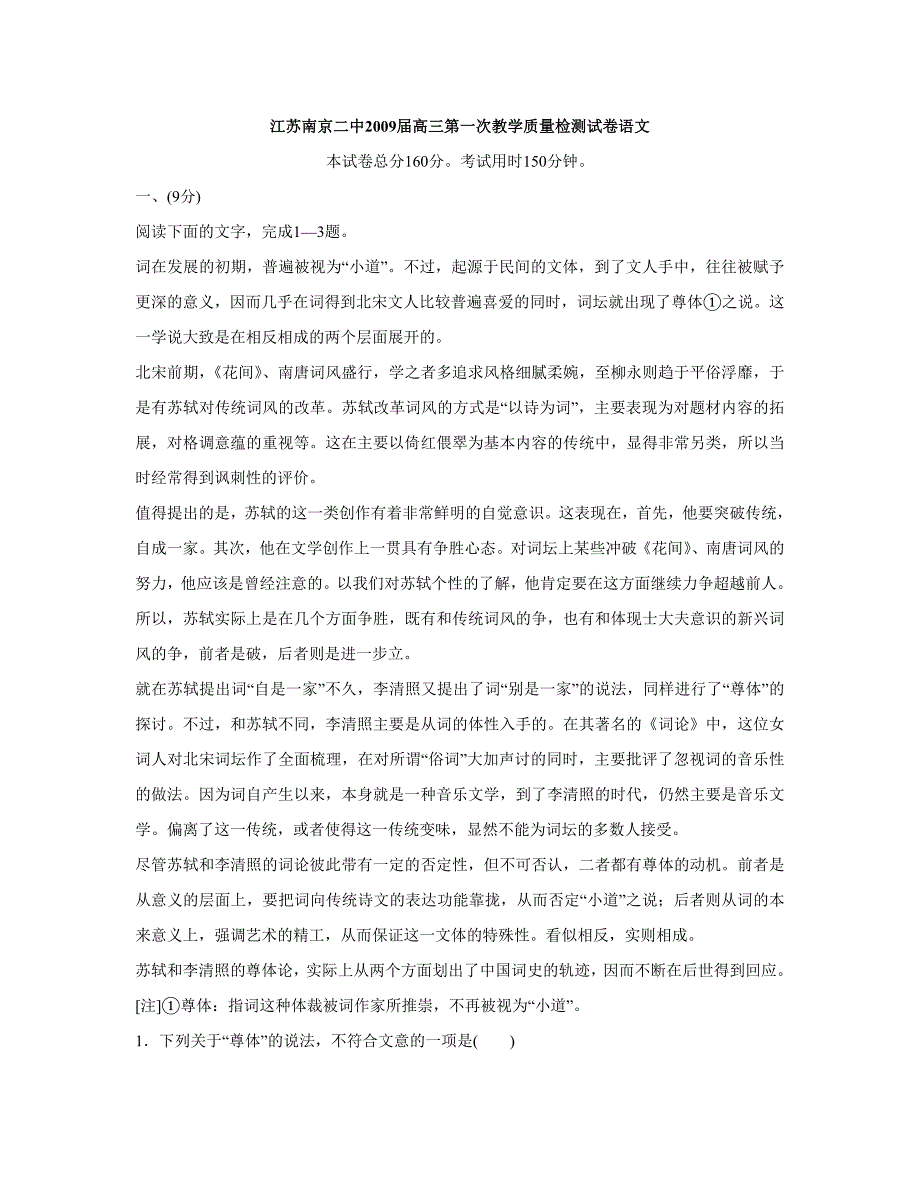 江苏南京二中2009届高三第一次教学质量检测试卷语文

本试卷总分160分。考试用时150分钟。

一、(9分)

阅读下面的文字，完成1—3题。

词在发展的初期，普遍被视为“小道”。不过，起源于民间的文体，到了文人手中，往往被赋予更深的意义，因而几乎在词得到北宋文人比较普遍喜爱的同时，词坛就出现了尊体①之说。这一学说大致是在相反相成的两个层面展开的。

北宋前期，《花间》、南唐词风盛行，学之者多追求风格细腻柔婉，至柳永则趋于平俗浮靡，于是有苏轼对传统词风的改革。苏轼改革词风的方式是“以诗为词”，主要表现为对题材内容的拓展，对格调意蕴的重视等。这在主要以倚红偎翠为基本内容的传统中，显得非常另类，所以当时经常得到讽刺性的评价。

值得提出的是，苏轼的这一类创作有着非常鲜明的自觉意识。这表现在，首先，他要突破传统，自成一家。其次，他在文学创作上一贯具有争胜心态。对词坛上某些冲破《花间》、南唐词风的努力，他应该是曾经注意的。以我们对苏轼个性的了解，他肯定要在这方面继续力争超越前人。所以，苏轼实际上是在几个方面争胜，既有和传统词风的争，也有和体现士大夫意识的新兴词风的争，前者是破，后者则是进一步立。

就在苏轼提出词“自是一家”不久，李清照又提出了词“别是一家”的说法，同样进行了“尊体”的探讨。不过，和苏轼不同，李清照主要是从词的体性入手的。在其著名的《词论》中，这位女词人对北宋词坛作了全面梳理，在对所谓“俗词”大加声讨的同时，主要批评了忽视词的音乐性的做法。因为词自产生以来，本身就是一种音乐文学，到了李清照的时代，仍然主要是音乐文学。偏离了这一传统，或者使得这一传统变味，显然不能为词坛的多数人接受。

尽管苏轼和李清照的词论彼此带有一定的否定性，但不可否认，二者都有尊体的动机。前者是从意义的层面上，要把词向传统诗文的表达功能靠拢，从而否定“小道”之说；后者则从词的本来意义上，强调艺术的精工，从而保证这一文体的特殊性。看似相反，实则相成。

苏轼和李清照的尊体论，实际上从两个方面划出了中国词史的轨迹，因而不断在后世得到回应。

[注]①尊体：指词这种体裁被词作家所推崇，不再被视为“小道”。

1．下列关于“尊体”的说法，不符合文意的一项是(　　)